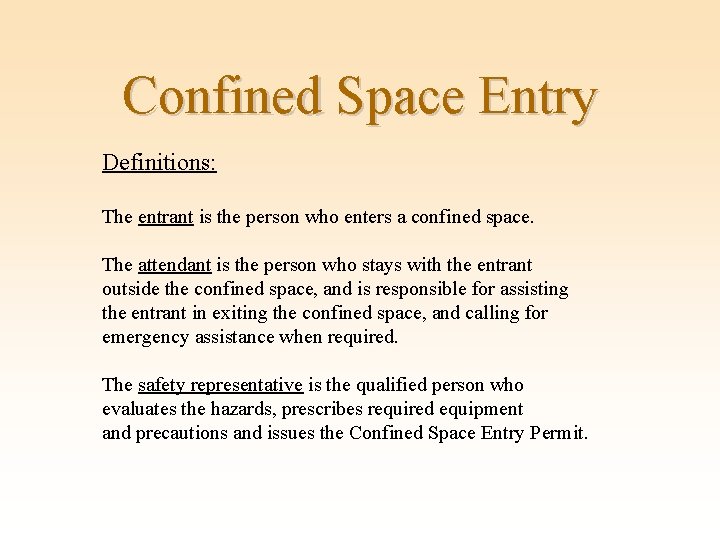 Confined Space Entry

Definitions:

The entrant is the person who enters a confined space.

The attendant is the person who stays with the entrant outside the confined space, and is responsible for assisting the entrant in exiting the confined space, and calling for emergency assistance when required.

The safety representative is the qualified person who evaluates the hazards, prescribes required equipment and precautions and issues the Confined Space Entry Permit.